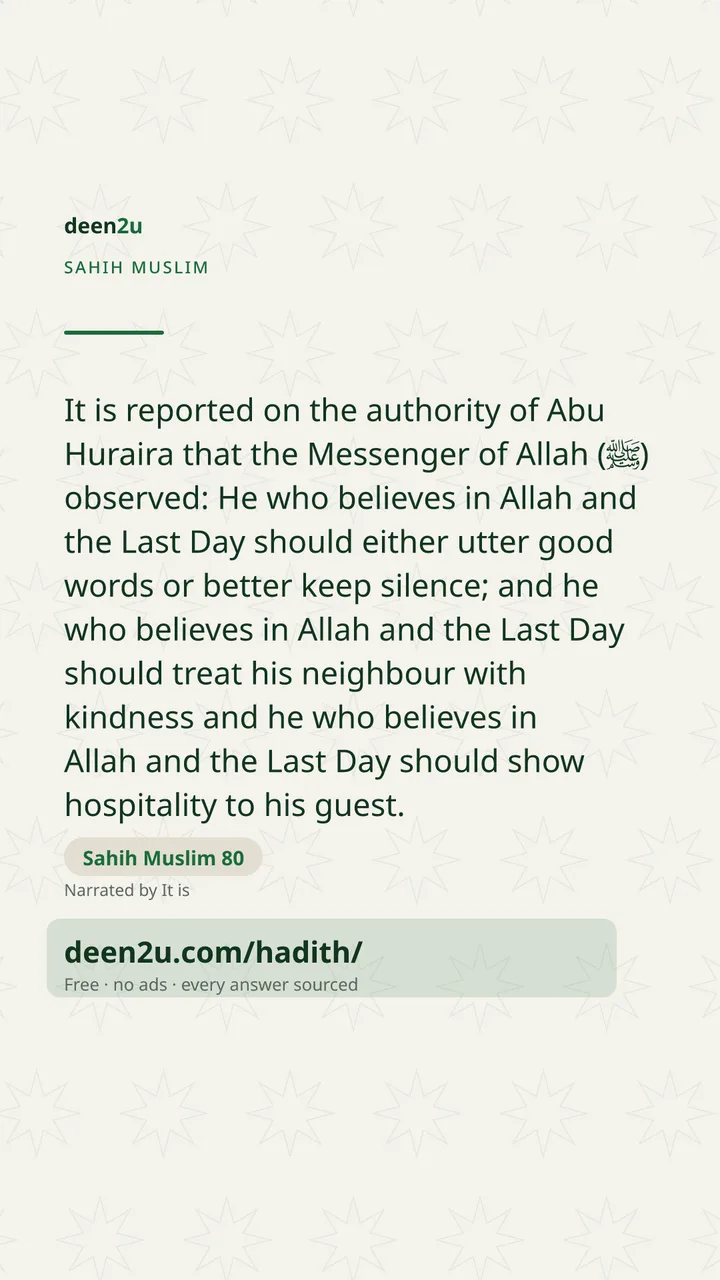 deen2u

SAHIH MUSLIM

It is reported on the authority of Abu Huraira that the Messenger of Allah (ﷺ) observed: He who believes in Allah and the Last Day should either utter good words or better keep silence; and he who believes in Allah and the Last Day should treat his neighbour with kindness and he who believes in Allah and the Last Day should show hospitality to his guest.

Sahih Muslim 80

Narrated by It is

deen2u.com/hadith/

Free · no ads · every answer sourced